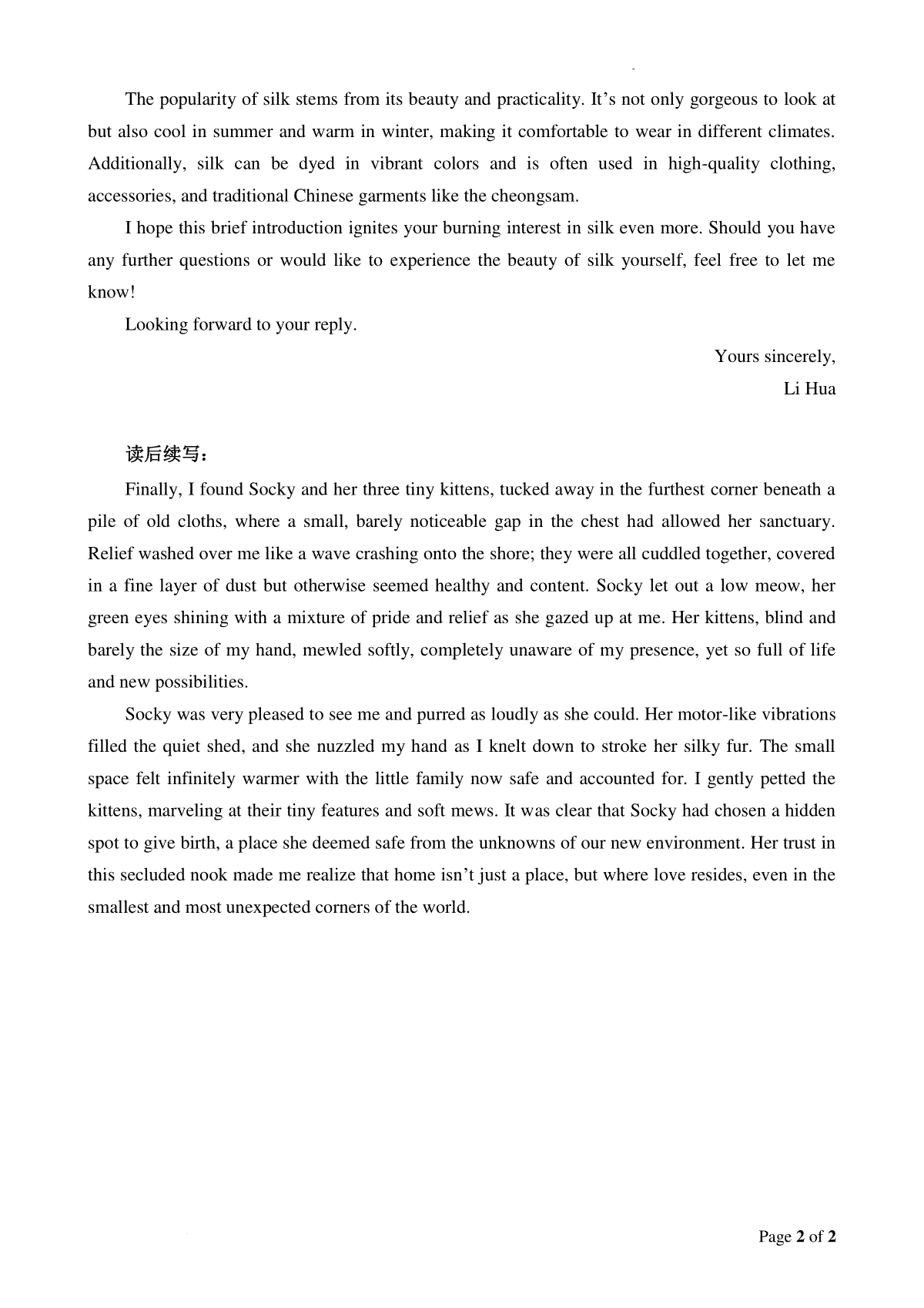 The popularity of silk stems from its beauty and practicality. It’s not only gorgeous to look at but also cool in summer and warm in winter, making it comfortable to wear in different climates. Additionally, silk can be dyed in vibrant colors and is often used in high-quality clothing, accessories, and traditional Chinese garments like the cheongsam.

I hope this brief introduction ignites your burning interest in silk even more. Should you have any further questions or would like to experience the beauty of silk yourself, feel free to let me know!

Looking forward to your reply.

Yours sincerely,
Li Hua

读后续写：

Finally, I found Socky and her three tiny kittens, tucked away in the furthest corner beneath a pile of old cloths, where a small, barely noticeable gap in the chest had allowed her sanctuary. Relief washed over me like a wave crashing onto the shore; they were all cuddled together, covered in a fine layer of dust but otherwise seemed healthy and content. Socky let out a low meow, her green eyes shining with a mixture of pride and relief as she gazed up at me. Her kittens, blind and barely the size of my hand, mewled softly, completely unaware of my presence, yet so full of life and new possibilities.

Socky was very pleased to see me and purred as loudly as she could. Her motor-like vibrations filled the quiet shed, and she nuzzled my hand as I knelt down to stroke her silky fur. The small space felt infinitely warmer with the little family now safe and accounted for. I gently petted the kittens, marveling at their tiny features and soft mews. It was clear that Socky had chosen a hidden spot to give birth, a place she deemed safe from the unknowns of our new environment. Her trust in this secluded nook made me realize that home isn’t just a place, but where love resides, even in the smallest and most unexpected corners of the world.

Page 2 of 2